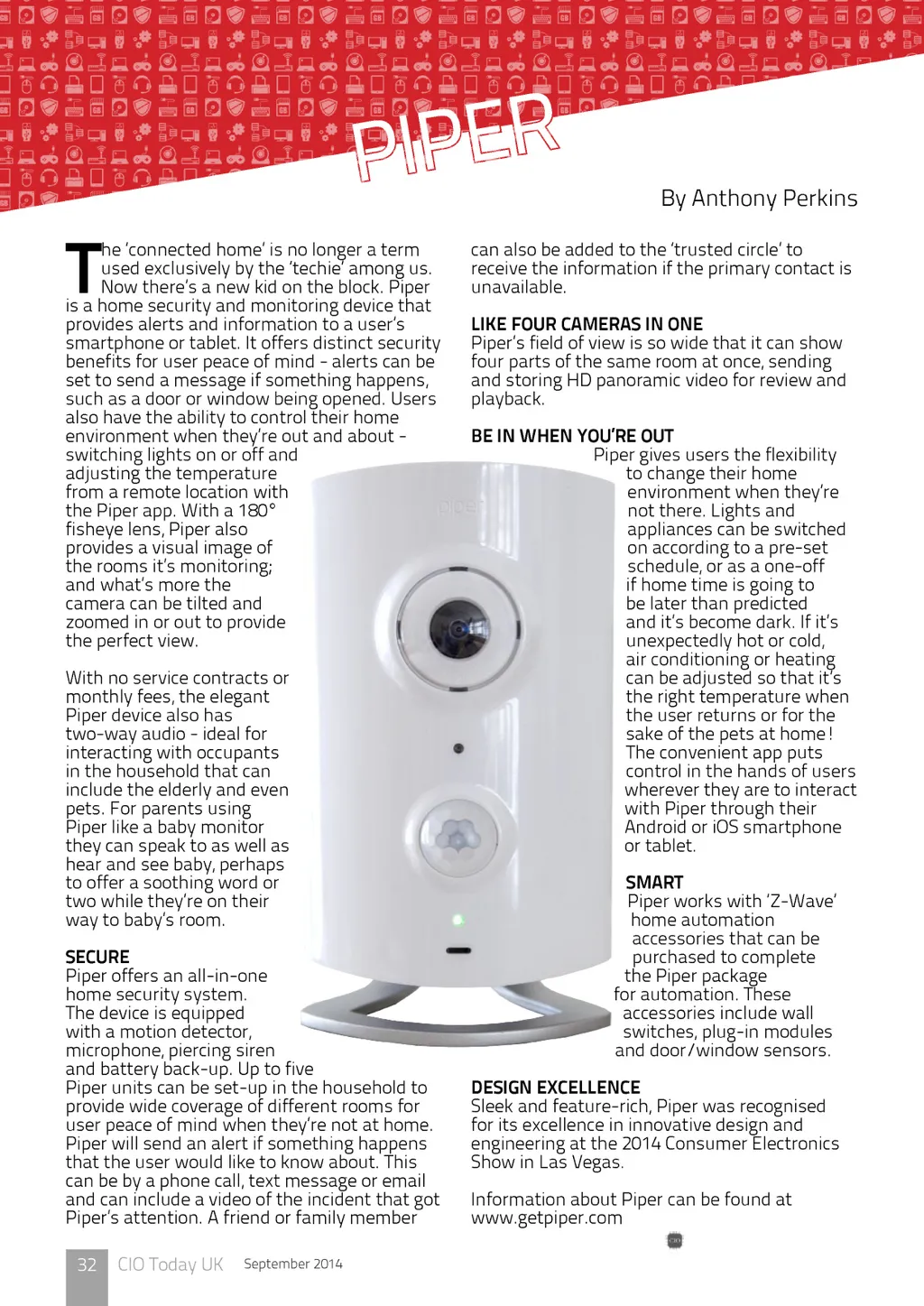 PIPER

By Anthony Perkins

The 'connected home' is no longer a term used exclusively by the 'techie' among us. Now there's a new kid on the block. Piper is a home security and monitoring device that provides alerts and information to a user's smartphone or tablet. It offers distinct security benefits for user peace of mind - alerts can be set to send a message if something happens, such as a door or window being opened. Users also have the ability to control their home environment when they're out and about - switching lights on or off and adjusting the temperature from a remote location with the Piper app. With a 180° fisheye lens, Piper also provides a visual image of the rooms it's monitoring; and what's more the camera can be tilted and zoomed in or out to provide the perfect view.

With no service contracts or monthly fees, the elegant Piper device also has two-way audio - ideal for interacting with occupants in the household that can include the elderly and even pets. For parents using Piper like a baby monitor they can speak to as well as hear and see baby, perhaps to offer a soothing word or two while they're on their way to baby's room.

SECURE
Piper offers an all-in-one home security system. The device is equipped with a motion detector, microphone, piercing siren and battery back-up. Up to five Piper units can be set-up in the household to provide wide coverage of different rooms for user peace of mind when they're not at home. Piper will send an alert if something happens that the user would like to know about. This can be by a phone call, text message or email and can include a video of the incident that got Piper's attention. A friend or family member can also be added to the 'trusted circle' to receive the information if the primary contact is unavailable.

LIKE FOUR CAMERAS IN ONE
Piper's field of view is so wide that it can show four parts of the same room at once, sending and storing HD panoramic video for review and playback.

BE IN WHEN YOU'RE OUT
Piper gives users the flexibility to change their home environment when they're not there. Lights and appliances can be switched on according to a pre-set schedule, or as a one-off if home time is going to be later than predicted and it's become dark. If it's unexpectedly hot or cold, air conditioning or heating can be adjusted so that it's the right temperature when the user returns or for the sake of the pets at home! The convenient app puts control in the hands of users wherever they are to interact with Piper through their Android or iOS smartphone or tablet.

SMART
Piper works with 'Z-Wave' home automation accessories that can be purchased to complete the Piper package for automation. These accessories include wall switches, plug-in modules and door/window sensors.

DESIGN EXCELLENCE
Sleek and feature-rich, Piper was recognised for its excellence in innovative design and engineering at the 2014 Consumer Electronics Show in Las Vegas.

Information about Piper can be found at www.getpiper.com

32 CIO Today UK September 2014